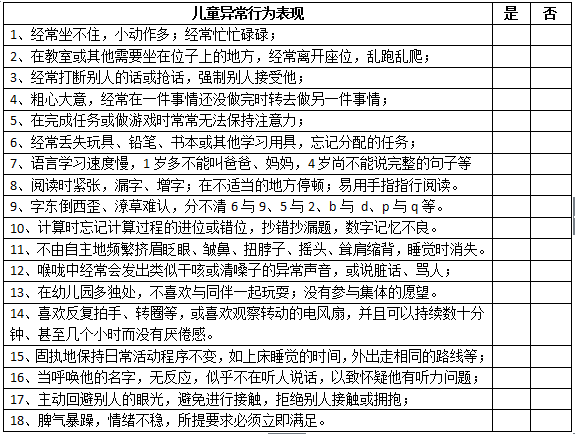 | 儿童异常行为表现 | 是 | 否 |
|---|---|---|
| 1、经常坐不住，小动作多；经常忙忙碌碌； | | |
| 2、在教室或其他需要坐在位子上的地方，经常离开座位，乱跑乱爬； | | |
| 3、经常打断别人的话或抢话，强制别人接受他； | | |
| 4、粗心大意，经常在一件事情还没做完时转去做另一件事情； | | |
| 5、在完成任务或做游戏时常常无法保持注意力； | | |
| 6、经常丢失玩具、铅笔、书本或其他学习用具，忘记分配的任务； | | |
| 7、语言学习速度慢，1岁多不能叫爸爸、妈妈，4岁尚不能说完整的句子等 | | |
| 8、阅读时紧张，漏字、增字；在不适当的地方停顿；易用手指指行阅读。 | | |
| 9、字东倒西歪、潦草难认，分不清 6与9、5与2、b与 d、p与q等。 | | |
| 10、计算时忘记计算过程的进位或错位，抄错抄漏题，数字记忆不良。 | | |
| 11、不由自主地频繁挤眉眨眼、皱鼻、扭脖子、摇头、耸肩缩背，睡觉时消失。 | | |
| 12、喉咙中经常会发出类似干咳或清嗓子的异常声音，或说脏话、骂人； | | |
| 13、在幼儿园多独处，不喜欢与同伴一起玩耍；没有参与集体的愿望。 | | |
| 14、喜欢反复拍手、转圈等，或喜欢观察转动的电风扇，并且可以持续数十分钟、甚至几个小时而没有厌倦感。 | | |
| 15、固执地保持日常活动程序不变，如上床睡觉的时间，外出走相同的路线等； | | |
| 16、当呼唤他的名字，无反应，似乎不在听人说话，以致怀疑他有听力问题； | | |
| 17、主动回避别人的眼光，避免进行接触，拒绝别人接触或拥抱； | | |
| 18、脾气暴躁，情绪不稳，所提要求必须立即满足。 | | |